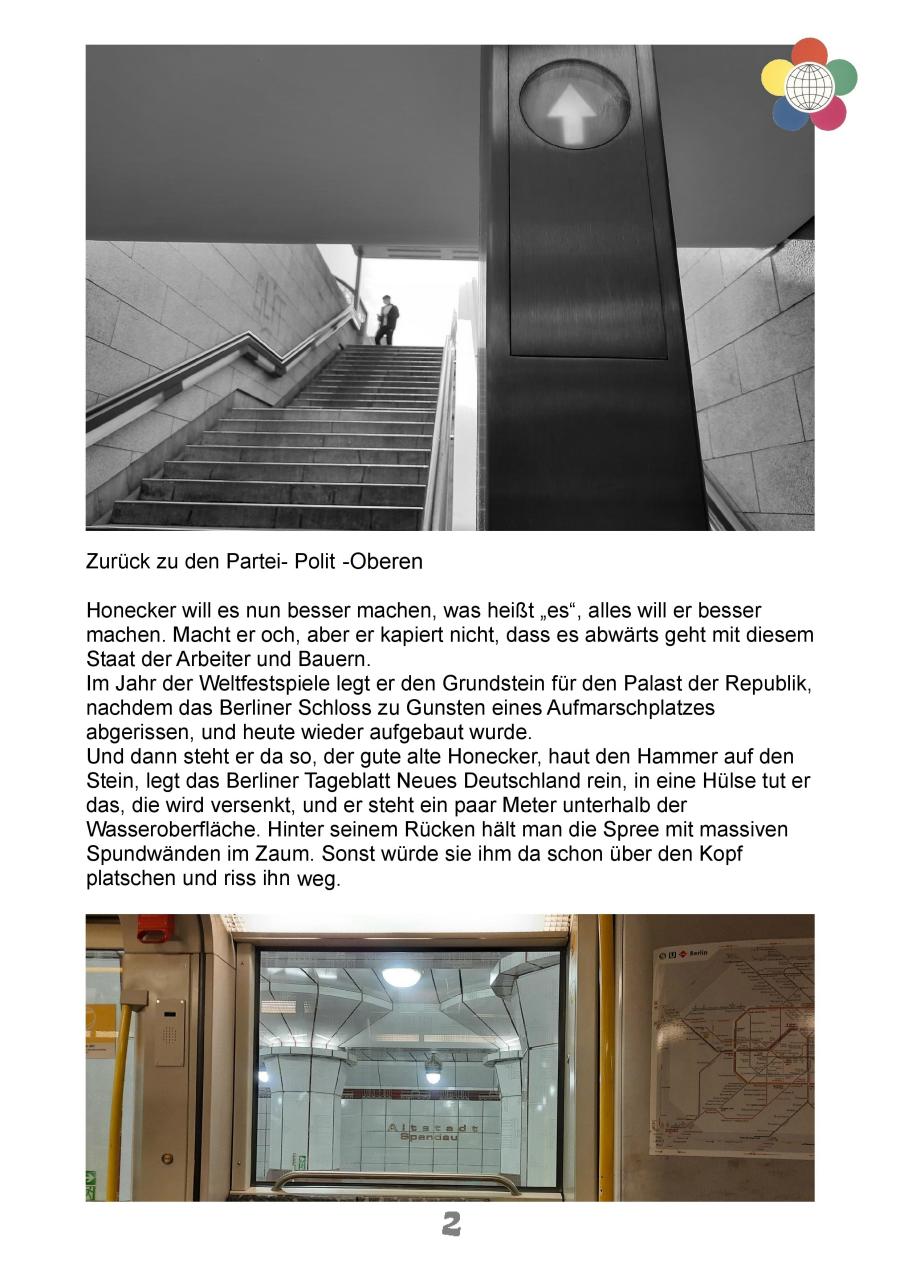 Zurück zu den Partei- Polit -Oberen

Honecker will es nun besser machen, was heißt „es“, alles will er besser machen. Macht er och, aber er kapiert nicht, dass es abwärts geht mit diesem Staat der Arbeiter und Bauern.
Im Jahr der Weltfestspiele legt er den Grundstein für den Palast der Republik, nachdem das Berliner Schloss zu Gunsten eines Aufmarschplatzes abgerissen, und heute wieder aufgebaut wurde.
Und dann steht er da so, der gute alte Honecker, haut den Hammer auf den Stein, legt das Berliner Tageblatt Neues Deutschland rein, in eine Hülse tut er das, die wird versenkt, und er steht ein paar Meter unterhalb der Wasseroberfläche. Hinter seinem Rücken hält man die Spree mit massiven Spundwänden im Zaum. Sonst würde sie ihm da schon über den Kopf platschen und riss ihn weg.

Berlin

Altstadt Spandau

2